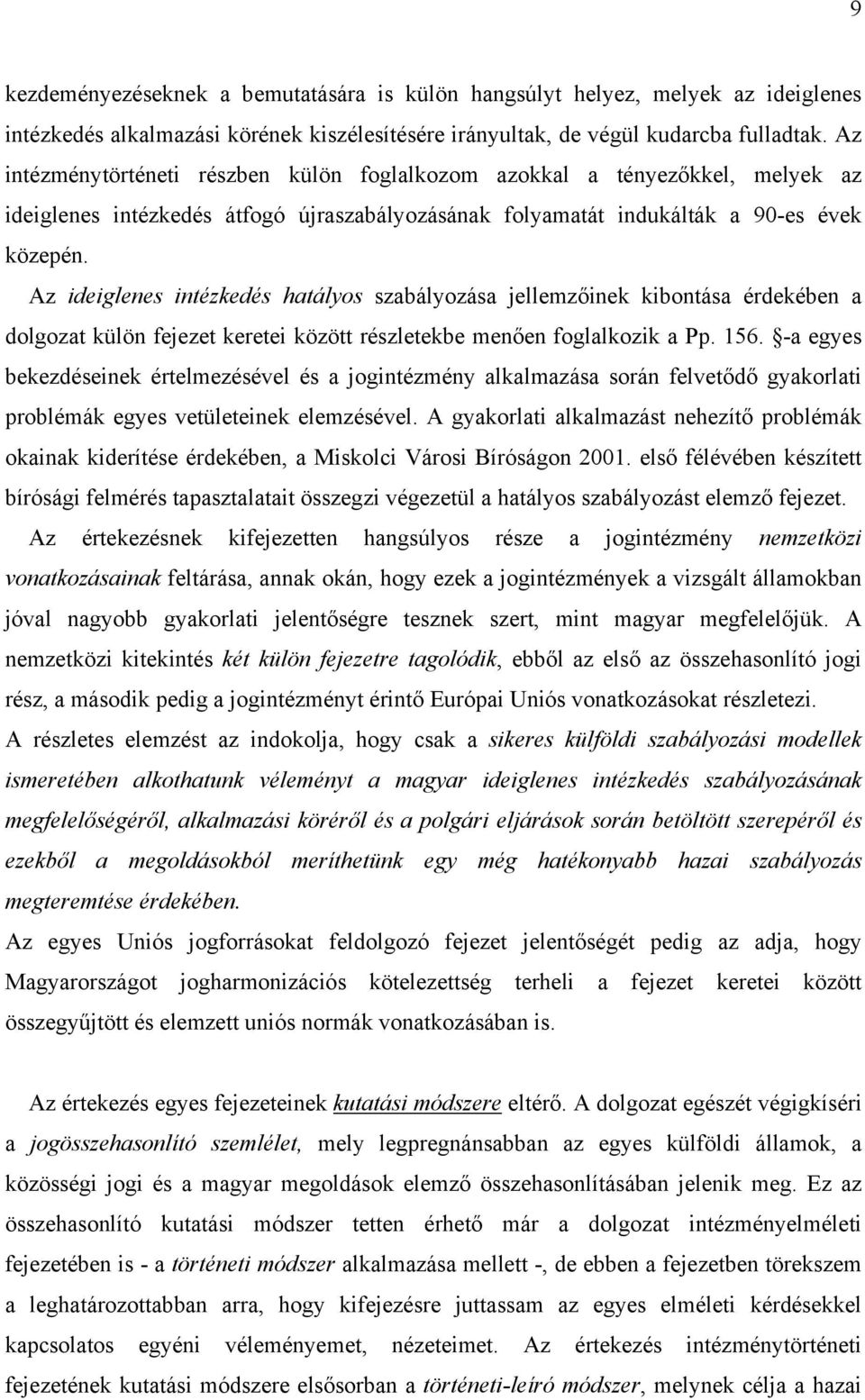 9

kezdeményezéseknek a bemutatására is külön hangsúlyt helyez, melyek az ideiglenes intézkedés alkalmazási körének kiszélesítésére irányultak, de végül kudarcba fulladtak. Az intézménytörténeti részben külön foglalkozom azokkal a tényezőkkel, melyek az ideiglenes intézkedés átfogó újraszabályozásának folyamatát indukálták a 90-es évek közepén.

Az ideiglenes intézkedés hatályos szabályozása jellemzőinek kibontása érdekében a dolgozat külön fejezet keretei között részletekbe menően foglalkozik a Pp. 156. §-a egyes bekezdéseinek értelmezésével és a jogintézmény alkalmazása során felvetődő gyakorlati problémák egyes vetületeinek elemzésével. A gyakorlati alkalmazást nehezítő problémák okainak kiderítése érdekében, a Miskolci Városi Bíróságon 2001. első félévében készített bírósági felmérés tapasztalatait összegzi végezetül a hatályos szabályozást elemző fejezet.

Az értekezésnek kifejezetten hangsúlyos része a jogintézmény nemzetközi vonatkozásainak feltárása, annak okán, hogy ezek a jogintézmények a vizsgált államokban jóval nagyobb gyakorlati jelentőségre tesznek szert, mint magyar megfelelőjük. A nemzetközi kitekintés két külön fejezetre tagolódik, ebből az első az összehasonlító jogi rész, a második pedig a jogintézményt érintő Európai Uniós vonatkozásokat részletezi.

A részletes elemzést az indokolja, hogy csak a sikeres külföldi szabályozási modellek ismeretében alkothatunk véleményt a magyar ideiglenes intézkedés szabályozásának megfelelőségéről, alkalmazási köréről és a polgári eljárások során betöltött szerepéről és ezekből a megoldásokból meríthetünk egy még hatékonyabb hazai szabályozás megteremtése érdekében.

Az egyes Uniós jogforrásokat feldolgozó fejezet jelentőségét pedig az adja, hogy Magyarországot jogharmonizációs kötelezettség terheli a fejezet keretei között összegyűjtött és elemzett uniós normák vonatkozásában is.

Az értekezés egyes fejezeteinek kutatási módszere eltérő. A dolgozat egészét végigkíséri a jogösszehasonlító szemlélet, mely legpregnánsabban az egyes külföldi államok, a közösségi jogi és a magyar megoldások elemző összehasonlításában jelenik meg. Ez az összehasonlító kutatási módszer tetten érhető már a dolgozat intézményelméleti fejezetében is - a történeti módszer alkalmazása mellett -, de ebben a fejezetben törekszem a leghatározottabban arra, hogy kifejezésre juttassam az egyes elméleti kérdésekkel kapcsolatos egyéni véleményemet, nézeteimet. Az értekezés intézménytörténeti fejezetének kutatási módszere elsősorban a történeti-leíró módszer, melynek célja a hazai